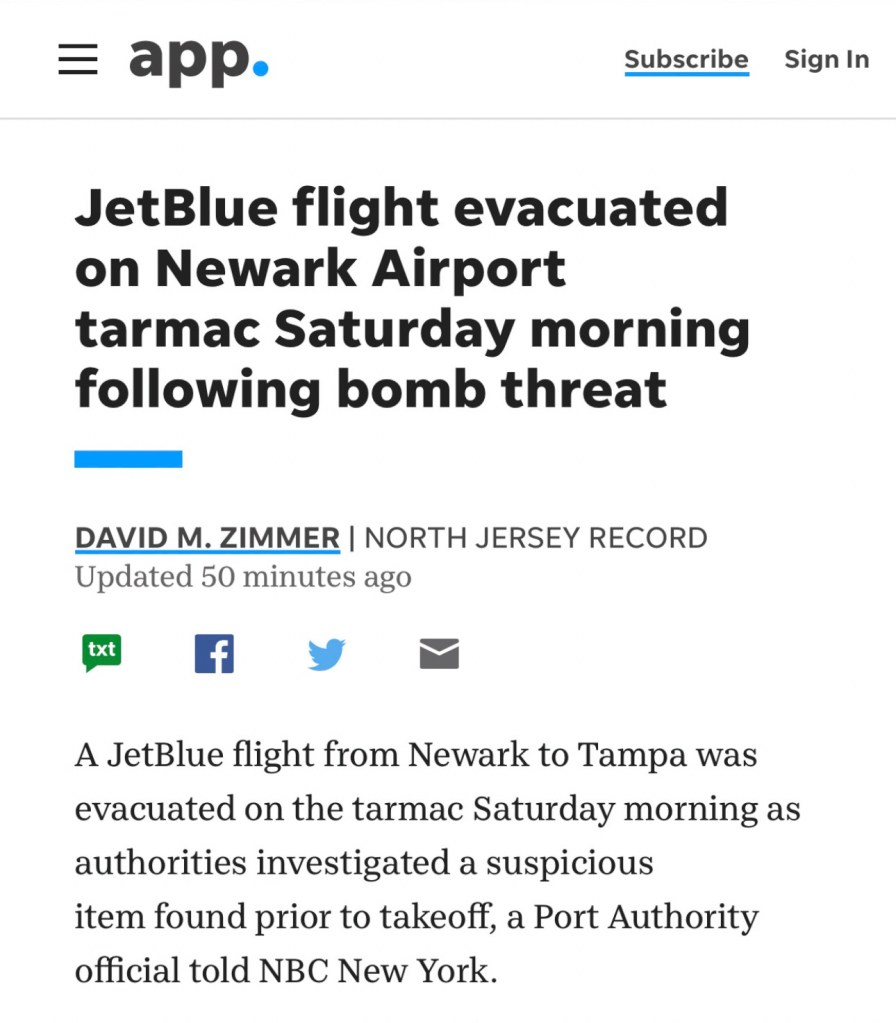 app.

Subscribe Sign In

JetBlue flight evacuated on Newark Airport tarmac Saturday morning following bomb threat

DAVID M. ZIMMER | NORTH JERSEY RECORD
Updated 50 minutes ago

txt

A JetBlue flight from Newark to Tampa was evacuated on the tarmac Saturday morning as authorities investigated a suspicious item found prior to takeoff, a Port Authority official told NBC New York.